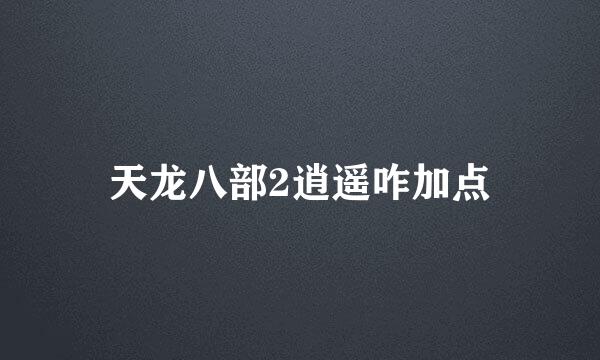 天龙八部2逍遥咋加点